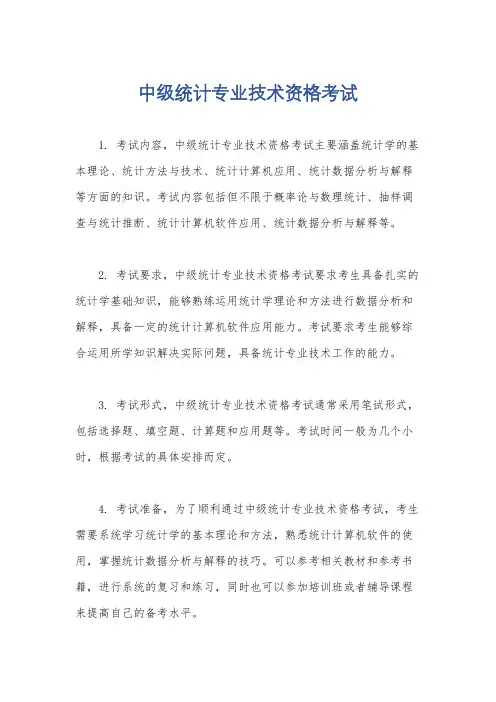 中级统计专业技术资格考试

1. 考试内容，中级统计专业技术资格考试主要涵盖统计学的基本理论、统计方法与技术、统计计算机应用、统计数据分析与解释等方面的知识。考试内容包括但不限于概率论与数理统计、抽样调查与统计推断、统计计算机软件应用、统计数据分析与解释等。

2. 考试要求，中级统计专业技术资格考试要求考生具备扎实的统计学基础知识，能够熟练运用统计学理论和方法进行数据分析和解释，具备一定的统计计算机软件应用能力。考试要求考生能够综合运用所学知识解决实际问题，具备统计专业技术工作的能力。

3. 考试形式，中级统计专业技术资格考试通常采用笔试形式，包括选择题、填空题、计算题和应用题等。考试时间一般为几个小时，根据考试的具体安排而定。

4. 考试准备，为了顺利通过中级统计专业技术资格考试，考生需要系统学习统计学的基本理论和方法，熟悉统计计算机软件的使用，掌握统计数据分析与解释的技巧。可以参考相关教材和参考书籍，进行系统的复习和练习，同时也可以参加培训班或者辅导课程来提高自己的备考水平。